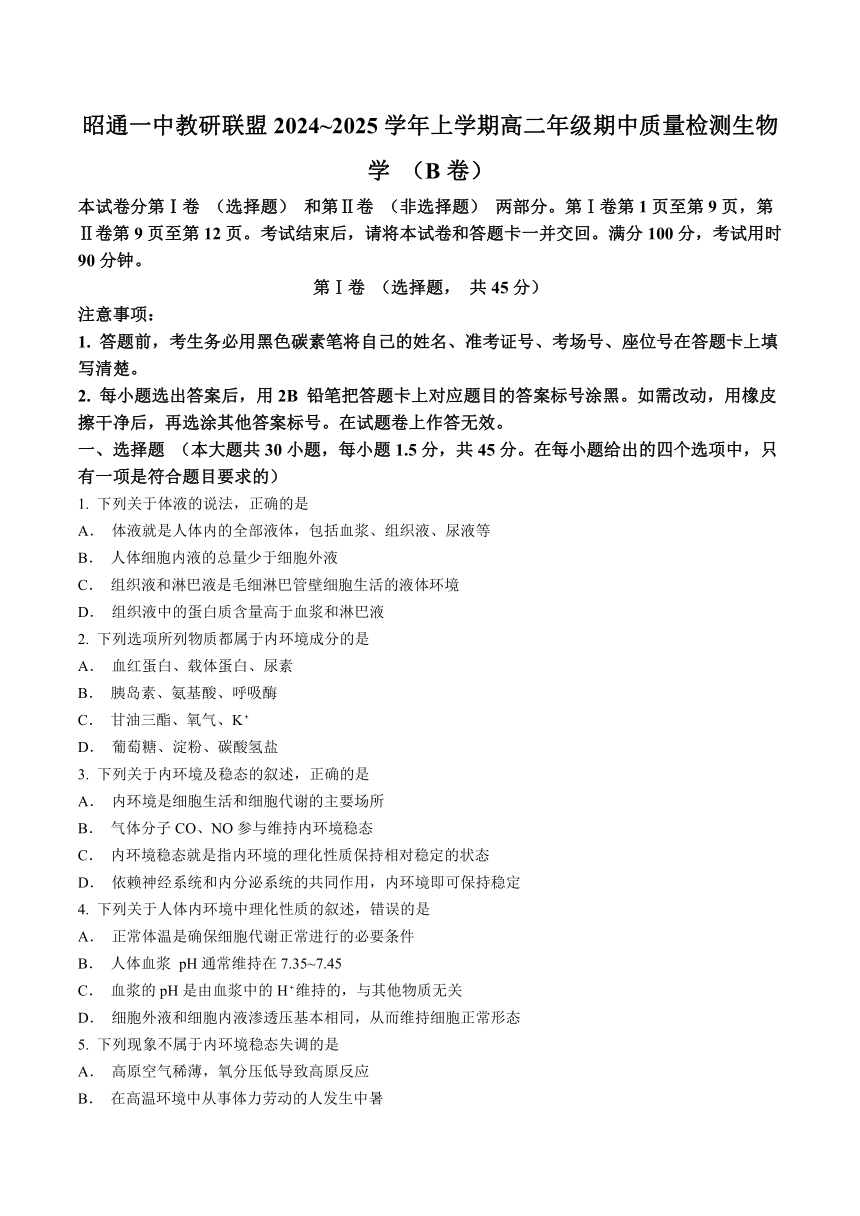 昭通一中教研联盟 2024~2025 学年上学期高二年级期中质量检测生物学 （B 卷）

本试卷分第Ⅰ卷 （选择题） 和第Ⅱ卷 （非选择题） 两部分。第Ⅰ卷第 1 页至第 9 页，第Ⅱ卷第 9 页至第 12 页。考试结束后，请将本试卷和答题卡一并交回。满分 100 分，考试用时 90 分钟。

第Ⅰ卷 （选择题， 共 45 分）

注意事项：

1. 答题前，考生务必用黑色碳素笔将自己的姓名、准考证号、考场号、座位号在答题卡上填写清楚。

2. 每小题选出答案后，用 2B 铅笔把答题卡上对应题目的答案标号涂黑。如需改动，用橡皮擦干净后，再选涂其他答案标号。在试题卷上作答无效。

一、选择题 （本大题共 30 小题，每小题 1.5 分，共 45 分。在每小题给出的四个选项中，只有一项是符合题目要求的）

1. 下列关于体液的说法，正确的是

A． 体液就是人体内的全部液体，包括血浆、组织液、尿液等

B． 人体细胞内液的总量少于细胞外液

C． 组织液和淋巴液是毛细淋巴管壁细胞生活的液体环境

D． 组织液中的蛋白质含量高于血浆和淋巴液

2. 下列选项所列物质都属于内环境成分的是

A． 血红蛋白、载体蛋白、尿素

B． 胰岛素、氨基酸、呼吸酶

C． 甘油三酯、氧气、$K^+$

D． 葡萄糖、淀粉、碳酸氢盐

3. 下列关于内环境及稳态的叙述，正确的是

A． 内环境是细胞生活和细胞代谢的主要场所

B． 气体分子 CO、NO 参与维持内环境稳态

C． 内环境稳态就是指内环境的理化性质保持相对稳定的状态

D． 依赖神经系统和内分泌系统的共同作用，内环境即可保持稳定

4. 下列关于人体内环境中理化性质的叙述，错误的是

A． 正常体温是确保细胞代谢正常进行的必要条件

B． 人体血浆 pH 通常维持在 7.35~7.45

C． 血浆的 pH 是由血浆中的 $H^+$维持的，与其他物质无关

D． 细胞外液和细胞内液渗透压基本相同，从而维持细胞正常形态

5. 下列现象不属于内环境稳态失调的是

A． 高原空气稀薄，氧分压低导致高原反应

B． 在高温环境中从事体力劳动的人发生中暑